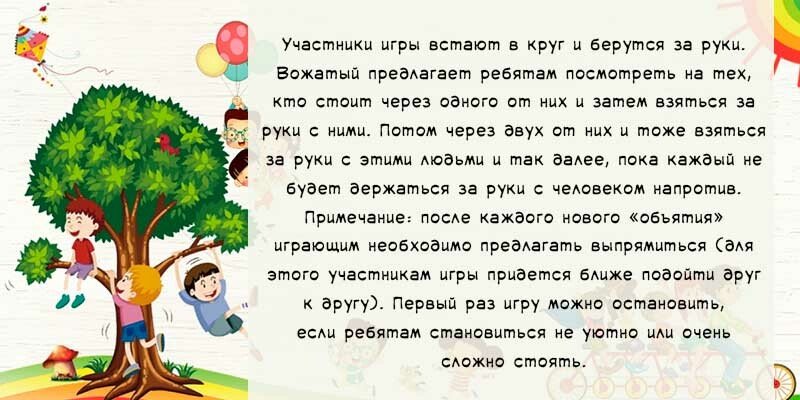 Участники игры встают в круг и берутся за руки. Вожатый предлагает ребятам посмотреть на тех, кто стоит через одного от них и затем взяться за руки с ними. Потом через двух от них и тоже взяться за руки с этими людьми и так далее, пока каждый не будет держаться за руки с человеком напротив. Примечание: после каждого нового «объятия» играющим необходимо предлагать выпрямиться (для этого участникам игры придется ближе подойти друг к другу). Первый раз игру можно остановить, если ребятам становиться не уютно или очень сложно стоять.